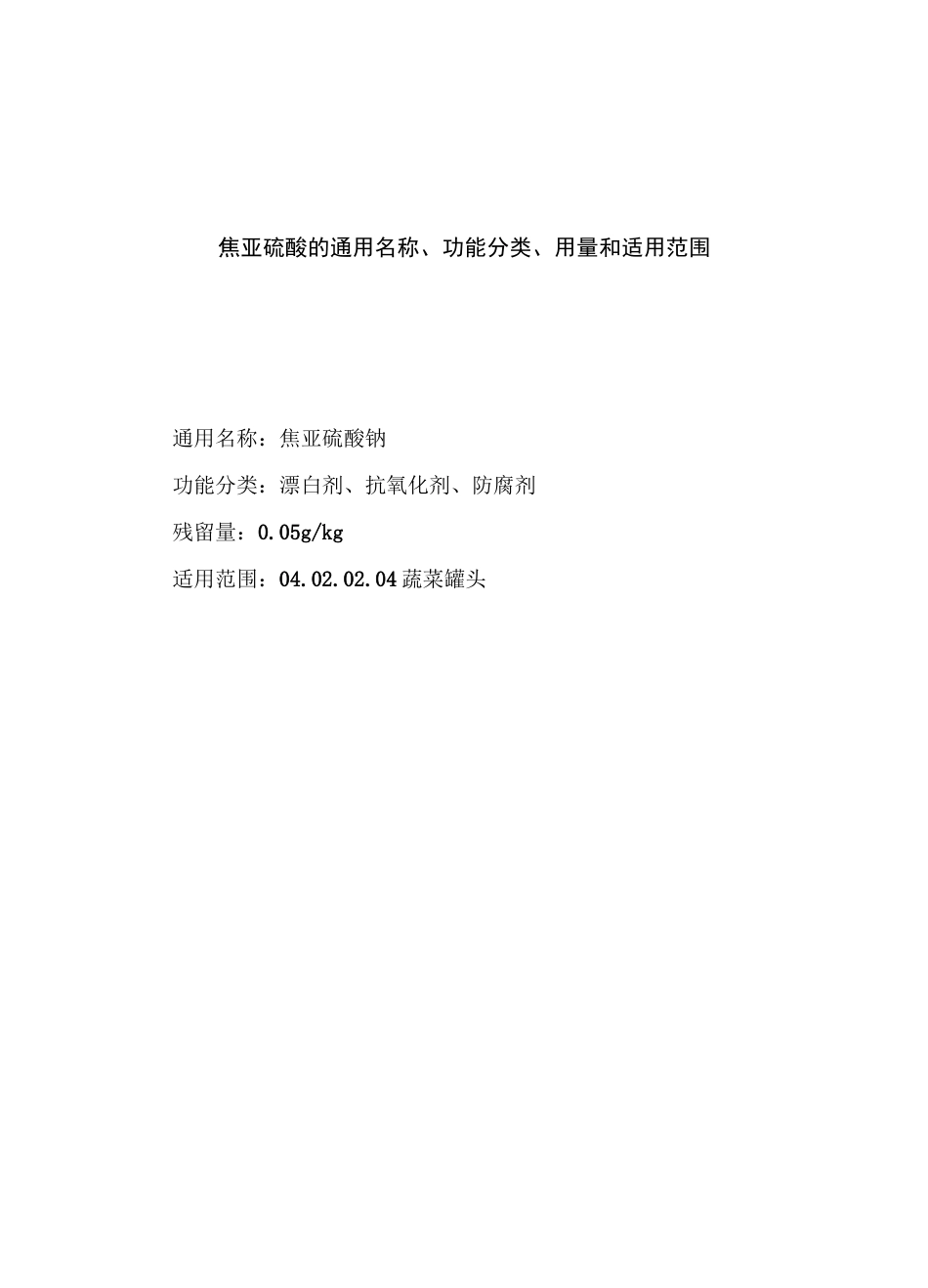 焦亚硫酸的通用名称、功能分类、用量和适用范围

通用名称：焦亚硫酸钠

功能分类：漂白剂、抗氧化剂、防腐剂

残留量：0.05g/kg

适用范围：04.02.02.04 蔬菜罐头